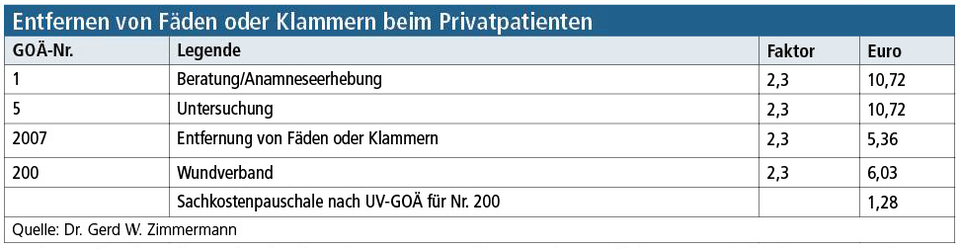 Entfernen von Fäden oder Klammern beim Privatpatienten

| GOÄ-Nr. | Legende | Faktor | Euro |
|---|---|---|---|
| 1 | Beratung/Anamneseerhebung | 2,3 | 10,72 |
| 5 | Untersuchung | 2,3 | 10,72 |
| 2007 | Entfernung von Fäden oder Klammern | 2,3 | 5,36 |
| 200 | Wundverband | 2,3 | 6,03 |
| | Sachkostenpauschale nach UV-GOÄ für Nr. 200 | | 1,28 |

Quelle: Dr. Gerd W. Zimmermann